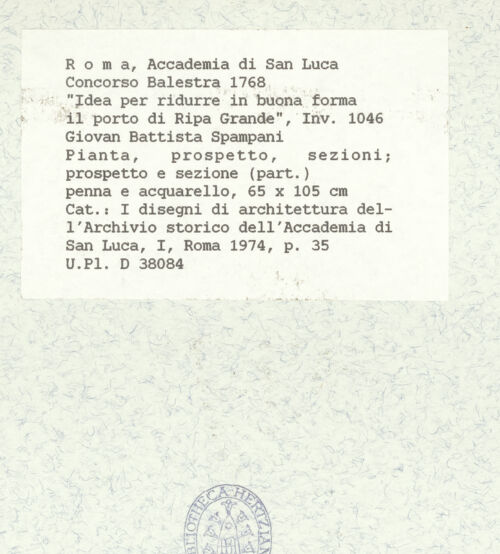 R o m a, Accademia di San Luca
Concorso Balestra 1768
"Idea per ridurre in buona forma il porto di Ripa Grande", Inv. 1046
Giovan Battista Spampani
Pianta, prospetto, sezioni; prospetto e sezione (part.)
penna e acquarello, 65 x 105 cm
Cat.: I disegni di architettura dell'Archivio storico dell'Accademia di San Luca, I, Roma 1974, p. 35
U.Pl. D 38084

BIBLIOTHECA HERTZIANA